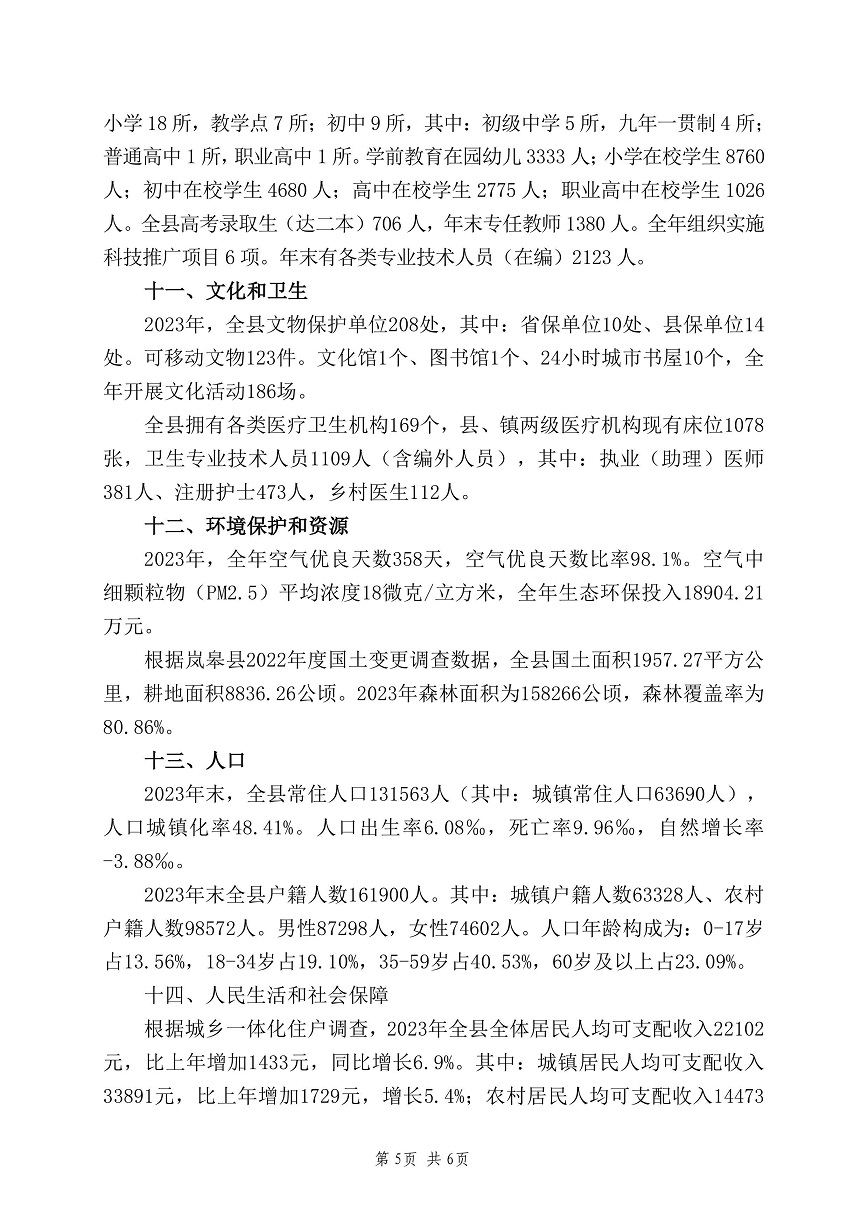 小学 18 所，教学点 7 所；初中 9 所，其中：初级中学 5 所，九年一贯制 4 所；普通高中 1 所，职业高中 1 所。学前教育在园幼儿 3333 人；小学在校学生 8760 人；初中在校学生 4680 人；高中在校学生 2775 人；职业高中在校学生 1026 人。全县高考录取生（达二本）706 人，年末专任教师 1380 人。全年组织实施科技推广项目 6 项。年末有各类专业技术人员（在编）2123 人。

十一、文化和卫生

2023年，全县文物保护单位208处，其中：省保单位10处、县保单位14处。可移动文物123件。文化馆1个、图书馆1个、24小时城市书屋10个，全年开展文化活动186场。

全县拥有各类医疗卫生机构169个，县、镇两级医疗机构现有床位1078张，卫生专业技术人员1109人（含编外人员），其中：执业（助理）医师381人、注册护士473人，乡村医生112人。

十二、环境保护和资源

2023年，全年空气优良天数358天，空气优良天数比率98.1%。空气中细颗粒物（PM2.5）平均浓度18微克/立方米，全年生态环保投入18904.21万元。

根据岚皋县2022年度国土变更调查数据，全县国土面积1957.27平方公里，耕地面积8836.26公顷。2023年森林面积为158266公顷，森林覆盖率为80.86%。

十三、人口

2023年末，全县常住人口131563人（其中：城镇常住人口63690人），人口城镇化率48.41%。人口出生率6.08‰，死亡率9.96‰，自然增长率-3.88‰。

2023年末全县户籍人数161900人。其中：城镇户籍人数63328人、农村户籍人数98572人。男性87298人，女性74602人。人口年龄构成为：0-17岁占13.56%，18-34岁占19.10%，35-59岁占40.53%，60岁及以上占23.09%。

十四、人民生活和社会保障

根据城乡一体化住户调查，2023年全县全体居民人均可支配收入22102元，比上年增加1433元，同比增长6.9%。其中：城镇居民人均可支配收入33891元，比上年增加1729元，增长5.4%；农村居民人均可支配收入14473

第 5页 共 6页